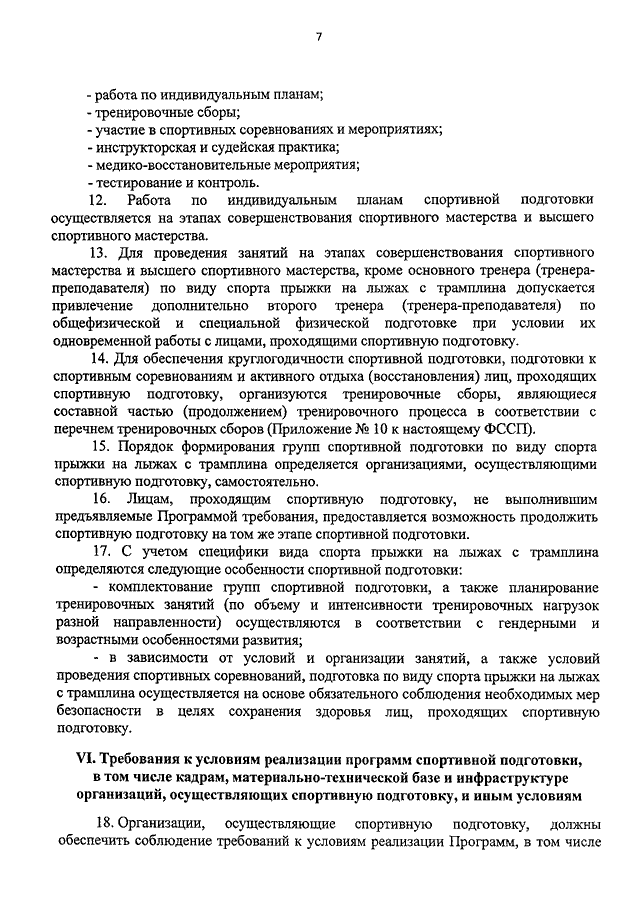 7

- работа по индивидуальным планам;
- тренировочные сборы;
- участие в спортивных соревнованиях и мероприятиях;
- инструкторская и судейская практика;
- медико-восстановительные мероприятия;
- тестирование и контроль.

12. Работа по индивидуальным планам спортивной подготовки осуществляется на этапах совершенствования спортивного мастерства и высшего спортивного мастерства.

13. Для проведения занятий на этапах совершенствования спортивного мастерства и высшего спортивного мастерства, кроме основного тренера (тренера-преподавателя) по виду спорта прыжки на лыжах с трамплина допускается привлечение дополнительно второго тренера (тренера-преподавателя) по общефизической и специальной физической подготовке при условии их одновременной работы с лицами, проходящими спортивную подготовку.

14. Для обеспечения круглогодичности спортивной подготовки, подготовки к спортивным соревнованиям и активного отдыха (восстановления) лиц, проходящих спортивную подготовку, организуются тренировочные сборы, являющиеся составной частью (продолжением) тренировочного процесса в соответствии с перечнем тренировочных сборов (Приложение № 10 к настоящему ФССП).

15. Порядок формирования групп спортивной подготовки по виду спорта прыжки на лыжах с трамплина определяется организациями, осуществляющими спортивную подготовку, самостоятельно.

16. Лицам, проходящим спортивную подготовку, не выполнившим предъявляемые Программой требования, предоставляется возможность продолжить спортивную подготовку на том же этапе спортивной подготовки.

17. С учетом специфики вида спорта прыжки на лыжах с трамплина определяются следующие особенности спортивной подготовки:

- комплектование групп спортивной подготовки, а также планирование тренировочных занятий (по объему и интенсивности тренировочных нагрузок разной направленности) осуществляются в соответствии с гендерными и возрастными особенностями развития;

- в зависимости от условий и организации занятий, а также условий проведения спортивных соревнований, подготовка по виду спорта прыжки на лыжах с трамплина осуществляется на основе обязательного соблюдения необходимых мер безопасности в целях сохранения здоровья лиц, проходящих спортивную подготовку.

VI. Требования к условиям реализации программ спортивной подготовки, в том числе кадрам, материально-технической базе и инфраструктуре организаций, осуществляющих спортивную подготовку, и иным условиям

18. Организации, осуществляющие спортивную подготовку, должны обеспечить соблюдение требований к условиям реализации Программ, в том числе